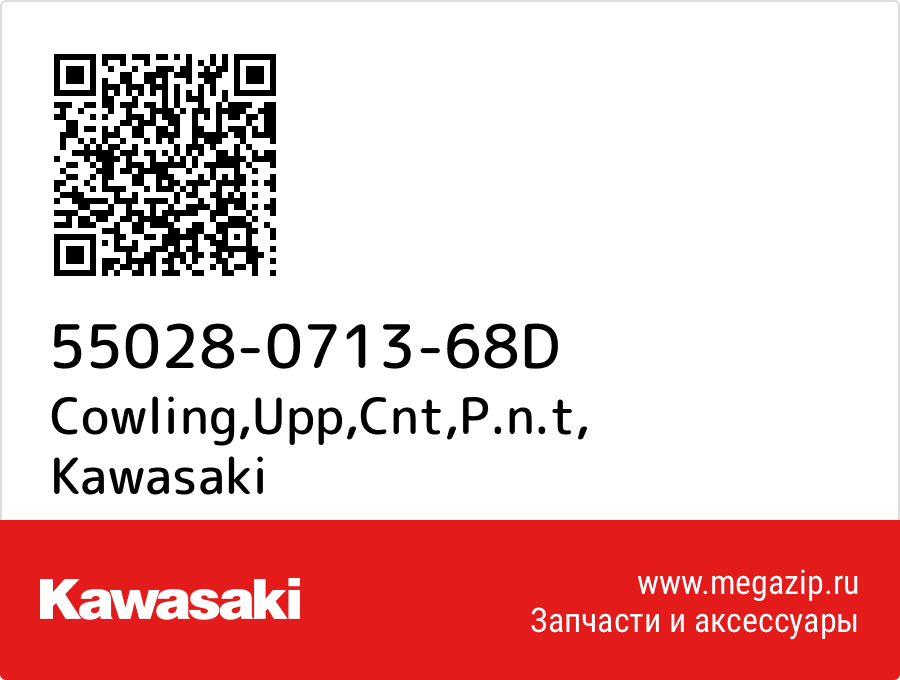 55028-0713-68D
Cowling,Upp,Cnt,P.n.t,
Kawasaki

Kawasaki

www.megazip.ru
Запчасти и аксессуары